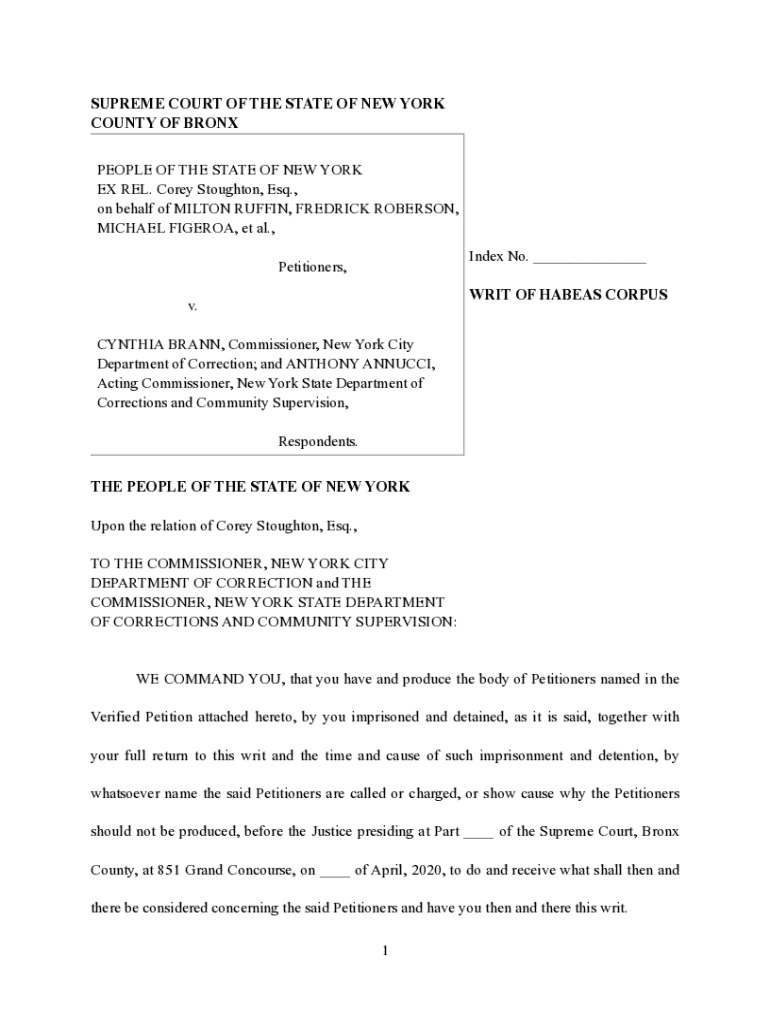 SUPREME COURT OF THE STATE OF NEW YORK
COUNTY OF BRONX

PEOPLE OF THE STATE OF NEW YORK
EX REL. Corey Stoughton, Esq.,
on behalf of MILTON RUFFIN, FREDRICK ROBERSON, MICHAEL FIGEROA, et al.,

Petitioners,

v.

CYNTHIA BRANN, Commissioner, New York City Department of Correction; and ANTHONY ANNUCCI, Acting Commissioner, New York State Department of Corrections and Community Supervision,

Respondents.

Index No. _______________

WRIT OF HABEAS CORPUS

THE PEOPLE OF THE STATE OF NEW YORK

Upon the relation of Corey Stoughton, Esq.,

TO THE COMMISSIONER, NEW YORK CITY DEPARTMENT OF CORRECTION and THE COMMISSIONER, NEW YORK STATE DEPARTMENT OF CORRECTIONS AND COMMUNITY SUPERVISION:

WE COMMAND YOU, that you have and produce the body of Petitioners named in the Verified Petition attached hereto, by you imprisoned and detained, as it is said, together with your full return to this writ and the time and cause of such imprisonment and detention, by whatsoever name the said Petitioners are called or charged, or show cause why the Petitioners should not be produced, before the Justice presiding at Part ____ of the Supreme Court, Bronx County, at 851 Grand Concourse, on ____ of April, 2020, to do and receive what shall then and there be considered concerning the said Petitioners and have you then and there this writ.

1